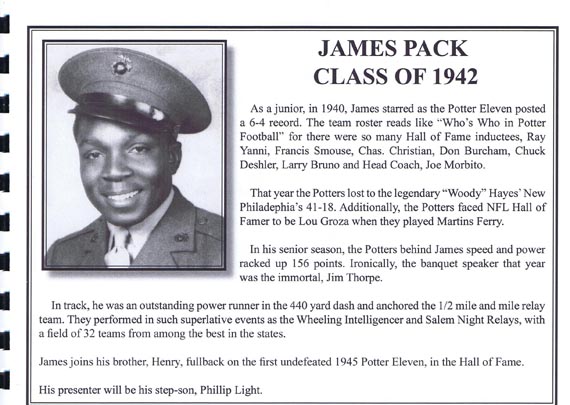 JAMES PACK
CLASS OF 1942

As a junior, in 1940, James starred as the Potter Eleven posted a 6-4 record. The team roster reads like "Who's Who in Potter Football" for there were so many Hall of Fame inductees, Ray Yanni, Francis Smouse, Chas. Christian, Don Burcham, Chuck Deshler, Larry Bruno and Head Coach, Joe Morbito.

That year the Potters lost to the legendary "Woody" Hayes' New Philadephia's 41-18. Additionally, the Potters faced NFL Hall of Famer to be Lou Groza when they played Martins Ferry.

In his senior season, the Potters behind James speed and power racked up 156 points. Ironically, the banquet speaker that year was the immortal, Jim Thorpe.

In track, he was an outstanding power runner in the 440 yard dash and anchored the 1/2 mile and mile relay team. They performed in such superlative events as the Wheeling Intelligencer and Salem Night Relays, with a field of 32 teams from among the best in the states.

James joins his brother, Henry, fullback on the first undefeated 1945 Potter Eleven, in the Hall of Fame.

His presenter will be his step-son, Phillip Light.